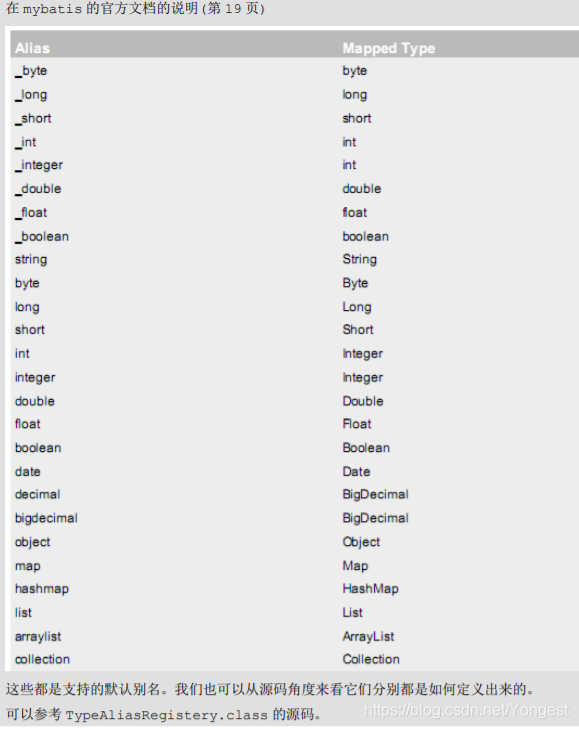 在 mybatis 的官方文档的说明(第 19 页)

| Alias | Mapped Type |
|---|---|
| _byte | byte |
| _long | long |
| _short | short |
| _int | int |
| _integer | int |
| _double | double |
| _float | float |
| _boolean | boolean |
| string | String |
| byte | Byte |
| long | Long |
| short | Short |
| int | Integer |
| integer | Integer |
| double | Double |
| float | Float |
| boolean | Boolean |
| date | Date |
| decimal | BigDecimal |
| bigdecimal | BigDecimal |
| object | Object |
| map | Map |
| hashmap | HashMap |
| list | List |
| arraylist | ArrayList |
| collection | Collection |

这些都是支持的默认别名。我们也可以从源码角度来看它们分别都是如何定义出来的。
可以参考 TypeAliasRegistery.class 的源码。

https://blog.csdn.net/Yongest